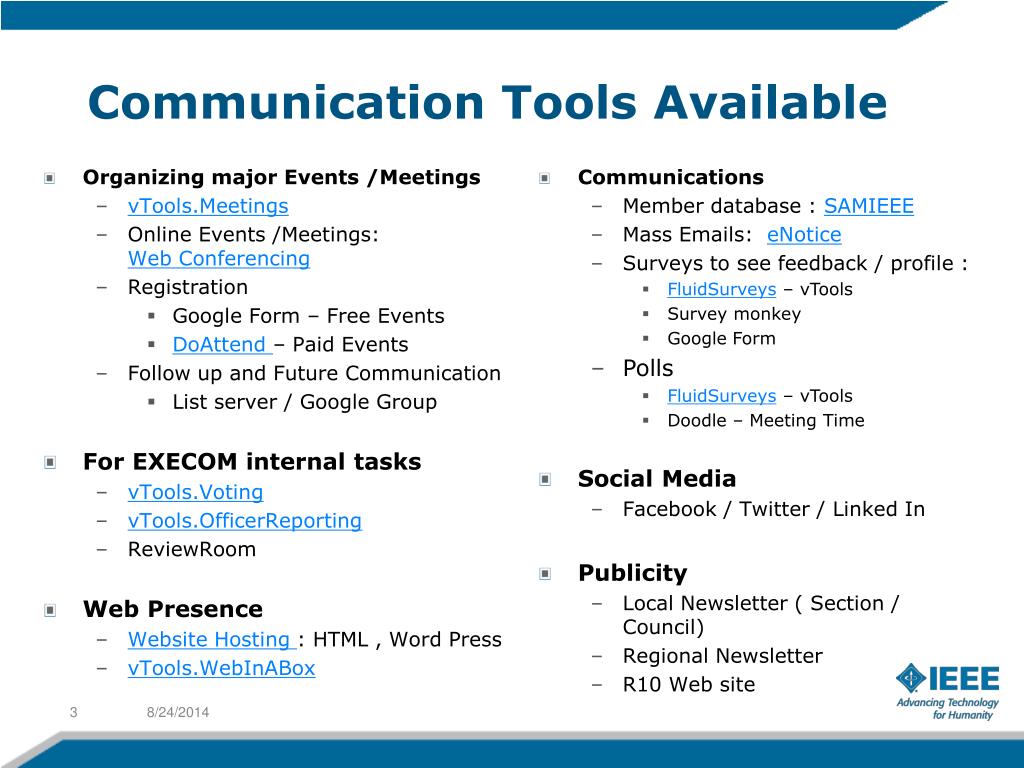 Communication Tools Available

Organizing major Events /Meetings
– vTools.Meetings
– Online Events /Meetings: Web Conferencing
– Registration
 ▪ Google Form – Free Events
 ▪ DoAttend – Paid Events
– Follow up and Future Communication
 ▪ List server / Google Group

For EXECOM internal tasks
– vTools.Voting
– vTools.OfficerReporting
– ReviewRoom

Web Presence
– Website Hosting : HTML , Word Press
– vTools.WebInABox

Communications
– Member database : SAMIEEE
– Mass Emails: eNotice
– Surveys to see feedback / profile :
 ▪ FluidSurveys – vTools
 ▪ Survey monkey
 ▪ Google Form
– Polls
 ▪ FluidSurveys – vTools
 ▪ Doodle – Meeting Time

Social Media
– Facebook / Twitter / Linked In

Publicity
– Local Newsletter ( Section / Council)
– Regional Newsletter
– R10 Web site

3 8/24/2014

IEEE
Advancing Technology for Humanity